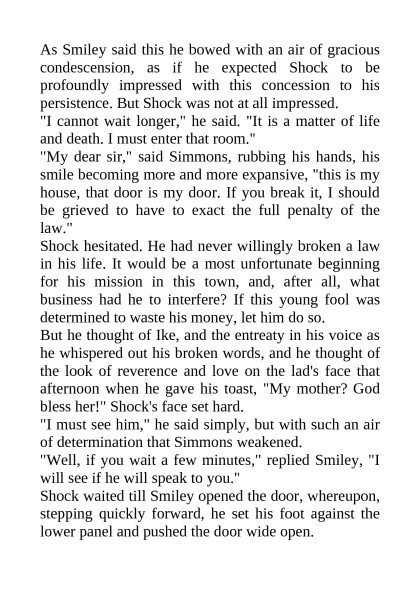 As Smiley said this he bowed with an air of gracious condescension, as if he expected Shock to be profoundly impressed with this concession to his persistence. But Shock was not at all impressed.
"I cannot wait longer," he said. "It is a matter of life and death. I must enter that room."
"My dear sir," said Simmons, rubbing his hands, his smile becoming more and more expansive, "this is my house, that door is my door. If you break it, I should be grieved to have to exact the full penalty of the law."
Shock hesitated. He had never willingly broken a law in his life. It would be a most unfortunate beginning for his mission in this town, and, after all, what business had he to interfere? If this young fool was determined to waste his money, let him do so.
But he thought of Ike, and the entreaty in his voice as he whispered out his broken words, and he thought of the look of reverence and love on the lad's face that afternoon when he gave his toast, "My mother? God bless her!" Shock's face set hard.
"I must see him," he said simply, but with such an air of determination that Simmons weakened.
"Well, if you wait a few minutes," replied Smiley, "I will see if he will speak to you."
Shock waited till Smiley opened the door, whereupon, stepping quickly forward, he set his foot against the lower panel and pushed the door wide open.